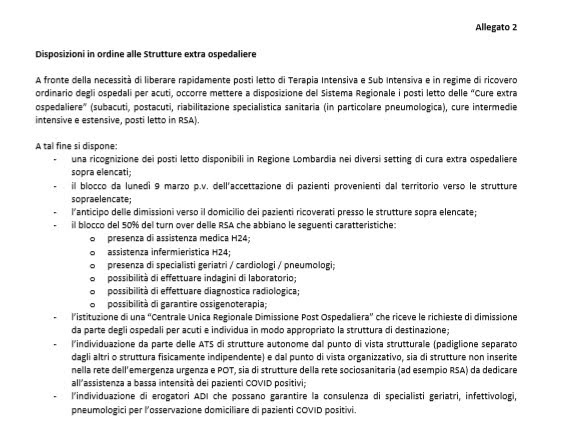 Allegato 2

Disposizioni in ordine alle Strutture extra ospedaliere

A fronte della necessità di liberare rapidamente posti letto di Terapia Intensiva e Sub Intensiva e in regime di ricovero ordinario degli ospedali per acuti, occorre mettere a disposizione del Sistema Regionale i posti letto delle "Cure extra ospedaliere" (subacuti, postacuti, riabilitazione specialistica sanitaria (in particolare pneumologica), cure intermedie intensive e estensive, posti letto in RSA).

A tal fine si dispone:
- una ricognizione dei posti letto disponibili in Regione Lombardia nei diversi setting di cura extra ospedaliere sopra elencati;
- il blocco da lunedì 9 marzo p.v. dell'accettazione di pazienti provenienti dal territorio verso le strutture sopraelencate;
- l'anticipo delle dimissioni verso il domicilio dei pazienti ricoverati presso le strutture sopra elencate;
- il blocco del 50% del turn over delle RSA che abbiano le seguenti caratteristiche:
  o presenza di assistenza medica H24;
  o assistenza infermieristica H24;
  o presenza di specialisti geriatri / cardiologi / pneumologi;
  o possibilità di effettuare indagini di laboratorio;
  o possibilità di effettuare diagnostica radiologica;
  o possibilità di garantire ossigenoterapia;
- l'istituzione di una "Centrale Unica Regionale Dimissione Post Ospedaliera" che riceve le richieste di dimissione da parte degli ospedali per acuti e individua in modo appropriato la struttura di destinazione;
- l'individuazione da parte delle ATS di strutture autonome dal punto di vista strutturale (padiglione separato dagli altri o struttura fisicamente indipendente) e dal punto di vista organizzativo, sia di strutture non inserite nella rete dell'emergenza urgenza e POT, sia di strutture della rete sociosanitaria (ad esempio RSA) da dedicare all'assistenza a bassa intensità dei pazienti COVID positivi;
- l'individuazione di erogatori ADI che possano garantire la consulenza di specialisti geriatri, infettivologi, pneumologici per l'osservazione domiciliare di pazienti COVID positivi.